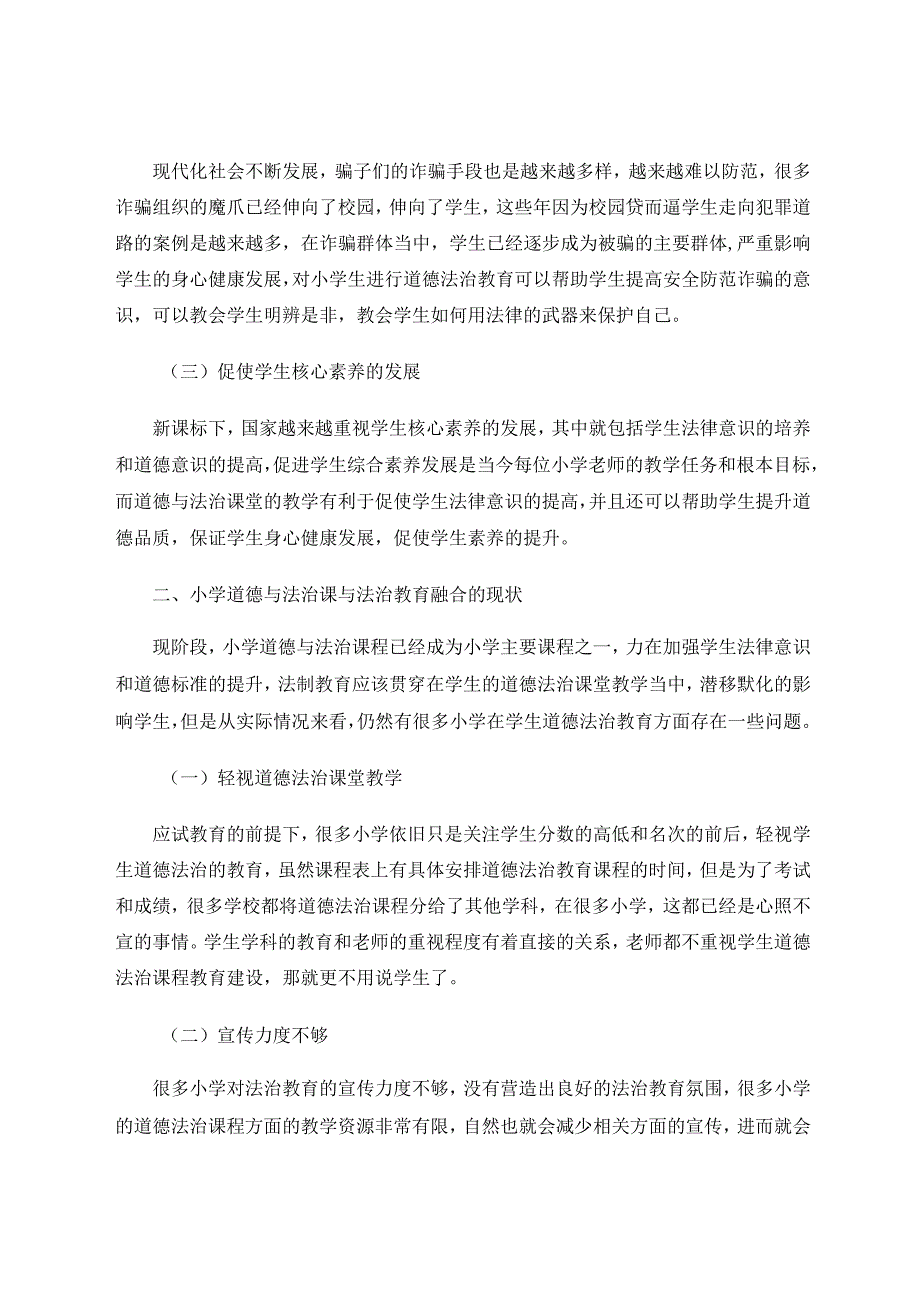 现代化社会不断发展，骗子们的诈骗手段也是越来越多样，越来越难以防范，很多诈骗组织的魔爪已经伸向了校园，伸向了学生，这些年因为校园贷而逼学生走向犯罪道路的案例是越来越多，在诈骗群体当中，学生已经逐步成为被骗的主要群体，严重影响学生的身心健康发展，对小学生进行道德法治教育可以帮助学生提高安全防范诈骗的意识，可以教会学生明辨是非，教会学生如何用法律的武器来保护自己。

（三）促使学生核心素养的发展

新课标下，国家越来越重视学生核心素养的发展，其中就包括学生法律意识的培养和道德意识的提高，促进学生综合素养发展是当今每位小学老师的教学任务和根本目标，而道德与法治课堂的教学有利于促使学生法律意识的提高，并且还可以帮助学生提升道德品质，保证学生身心健康发展，促使学生素养的提升。

二、小学道德与法治课与法治教育融合的现状

现阶段，小学道德与法治课程已经成为小学主要课程之一，力在加强学生法律意识和道德标准的提升，法制教育应该贯穿在学生的道德法治课堂教学当中，潜移默化的影响学生，但是从实际情况来看，仍然有很多小学在学生道德法治教育方面存在一些问题。

（一）轻视道德法治课堂教学

应试教育的前提下，很多小学依旧只是关注学生分数的高低和名次的前后，轻视学生道德法治的教育，虽然课程表上有具体安排道德法治教育课程的时间，但是为了考试和成绩，很多学校都将道德法治课程分给了其他学科，在很多小学，这都已经是心照不宣的事情。学生学科的教育和老师的重视程度有着直接的关系，老师都不重视学生道德法治课程教育建设，那就更不用说学生了。

（二）宣传力度不够

很多小学对法治教育的宣传力度不够，没有营造出良好的法治教育氛围，很多小学的道德法治课程方面的教学资源非常有限，自然也就会减少相关方面的宣传，进而就会